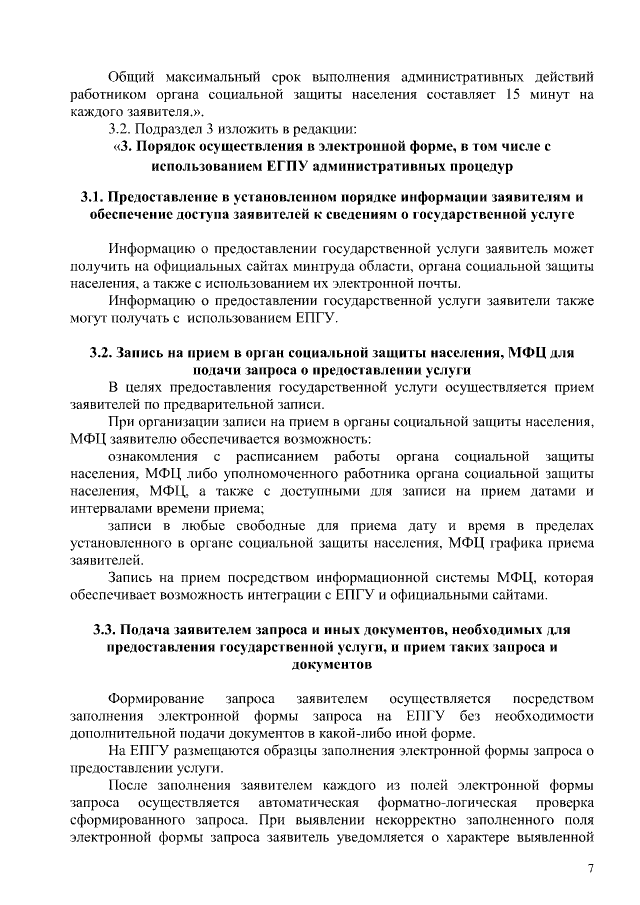 Общий максимальный срок выполнения административных действий работником органа социальной защиты населения составляет 15 минут на каждого заявителя.».

3.2. Подраздел 3 изложить в редакции:

«3. Порядок осуществления в электронной форме, в том числе с использованием ЕГПУ административных процедур

3.1. Предоставление в установленном порядке информации заявителям и обеспечение доступа заявителей к сведениям о государственной услуге

Информацию о предоставлении государственной услуги заявитель может получить на официальных сайтах минтруда области, органа социальной защиты населения, а также с использованием их электронной почты.

Информацию о предоставлении государственной услуги заявители также могут получать с использованием ЕПГУ.

3.2. Запись на прием в орган социальной защиты населения, МФЦ для подачи запроса о предоставлении услуги

В целях предоставления государственной услуги осуществляется прием заявителей по предварительной записи.

При организации записи на прием в органы социальной защиты населения, МФЦ заявителю обеспечивается возможность:

ознакомления с расписанием работы органа социальной защиты населения, МФЦ либо уполномоченного работника органа социальной защиты населения, МФЦ, а также с доступными для записи на прием датами и интервалами времени приема;

записи в любые свободные для приема дату и время в пределах установленного в органе социальной защиты населения, МФЦ графика приема заявителей.

Запись на прием посредством информационной системы МФЦ, которая обеспечивает возможность интеграции с ЕПГУ и официальными сайтами.

3.3. Подача заявителем запроса и иных документов, необходимых для предоставления государственной услуги, и прием таких запроса и документов

Формирование запроса заявителем осуществляется посредством заполнения электронной формы запроса на ЕПГУ без необходимости дополнительной подачи документов в какой-либо иной форме.

На ЕПГУ размещаются образцы заполнения электронной формы запроса о предоставлении услуги.

После заполнения заявителем каждого из полей электронной формы запроса осуществляется автоматическая форматно-логическая проверка сформированного запроса. При выявлении некорректно заполненного поля электронной формы запроса заявитель уведомляется о характере выявленной

7